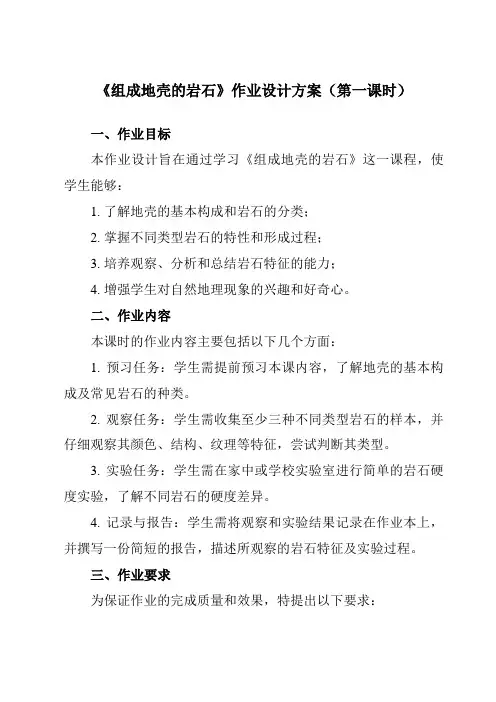 《组成地壳的岩石》作业设计方案（第一课时）

一、作业目标

本作业设计旨在通过学习《组成地壳的岩石》这一课程，使学生能够：

1. 了解地壳的基本构成和岩石的分类；

2. 掌握不同类型岩石的特性和形成过程；

3. 培养观察、分析和总结岩石特征的能力；

4. 增强学生对自然地理现象的兴趣和好奇心。

二、作业内容

本课时的作业内容主要包括以下几个方面：

1. 预习任务：学生需提前预习本课内容，了解地壳的基本构成及常见岩石的种类。

2. 观察任务：学生需收集至少三种不同类型岩石的样本，并仔细观察其颜色、结构、纹理等特征，尝试判断其类型。

3. 实验任务：学生需在家中或学校实验室进行简单的岩石硬度实验，了解不同岩石的硬度差异。

4. 记录与报告：学生需将观察和实验结果记录在作业本上，并撰写一份简短的报告，描述所观察的岩石特征及实验过程。

三、作业要求

为保证作业的完成质量和效果，特提出以下要求：